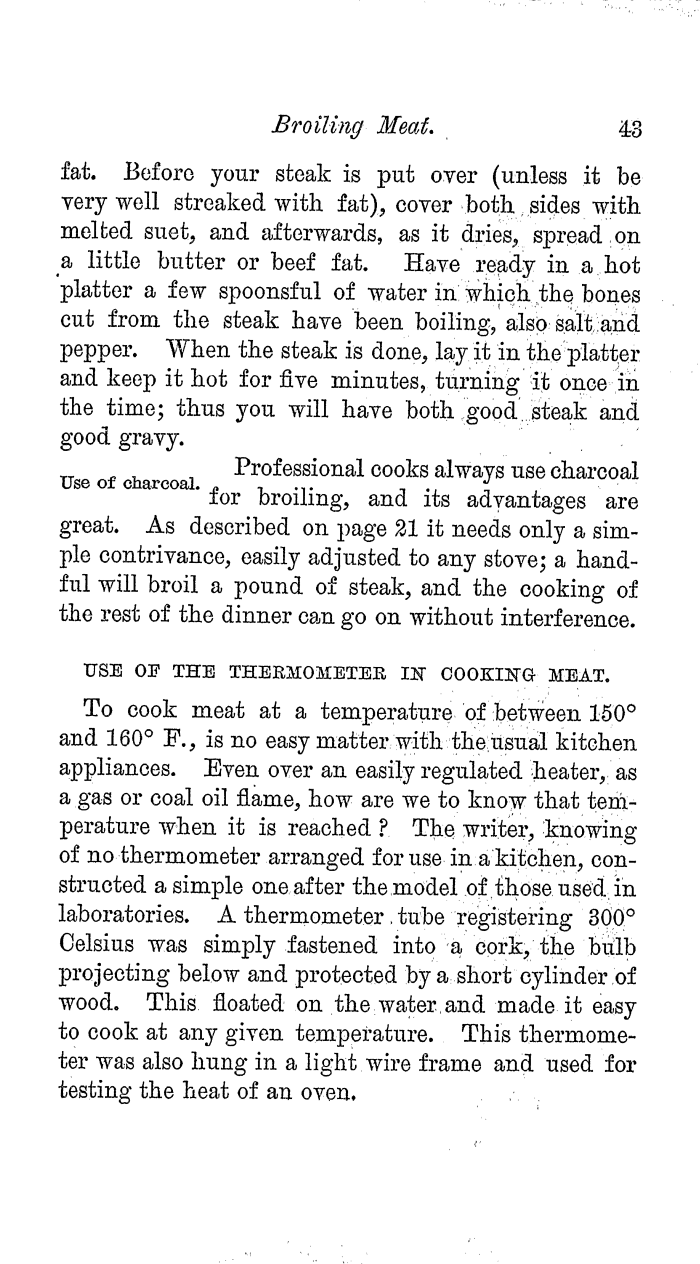 Broiling Meat. 43

fat. Before your steak is put over (unless it be very well streaked with fat), cover both sides with melted suet, and afterwards, as it dries, spread on a little butter or beef fat. Have ready in a hot platter a few spoonsful of water in which the bones cut from the steak have been boiling, also salt and pepper. When the steak is done, lay it in the platter and keep it hot for five minutes, turning it once in the time; thus you will have both good steak and good gravy.

Use of charcoal.

Professional cooks always use charcoal for broiling, and its advantages are great. As described on page 21 it needs only a simple contrivance, easily adjusted to any stove; a handful will broil a pound of steak, and the cooking of the rest of the dinner can go on without interference.

USE OF THE THERMOMETER IN COOKING MEAT.

To cook meat at a temperature of between 150° and 160° F., is no easy matter with the usual kitchen appliances. Even over an easily regulated heater, as a gas or coal oil flame, how are we to know that temperature when it is reached? The writer, knowing of no thermometer arranged for use in a kitchen, constructed a simple one after the model of those used in laboratories. A thermometer tube registering 300° Celsius was simply fastened into a cork, the bulb projecting below and protected by a short cylinder of wood. This floated on the water and made it easy to cook at any given temperature. This thermometer was also hung in a light wire frame and used for testing the heat of an oven.